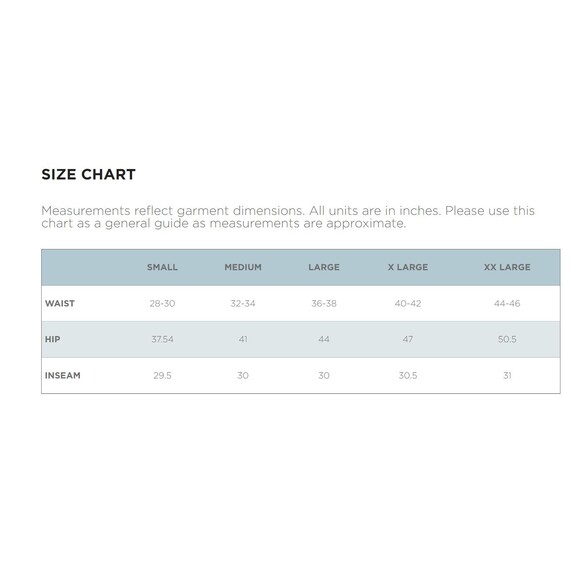 SIZE CHART

Measurements reflect garment dimensions. All units are in inches. Please use this chart as a general guide as measurements are approximate.

| | SMALL | MEDIUM | LARGE | X LARGE | XX LARGE |
|---|---|---|---|---|---|
| WAIST | 28-30 | 32-34 | 36-38 | 40-42 | 44-46 |
| HIP | 37.54 | 41 | 44 | 47 | 50.5 |
| INSEAM | 29.5 | 30 | 30 | 30.5 | 31 |